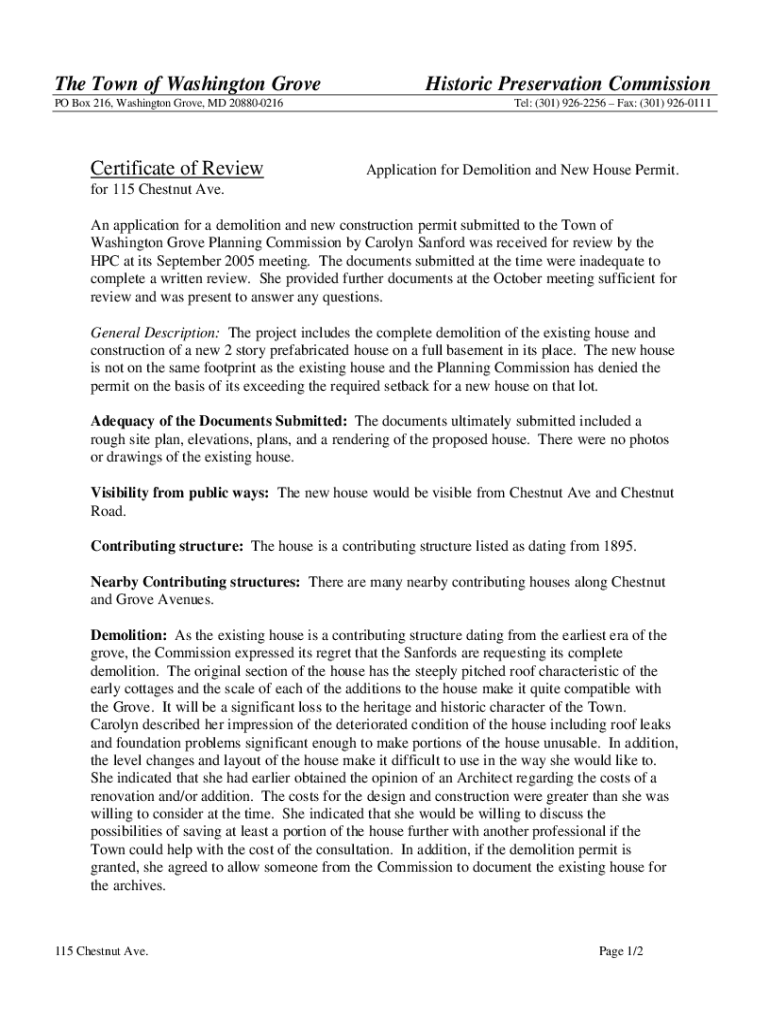 The Town of Washington Grove

Historic Preservation Commission

PO Box 216, Washington Grove, MD 20880-0216

Tel: (301) 926-2256 – Fax: (301) 926-0111

Certificate of Review

Application for Demolition and New House Permit.

for 115 Chestnut Ave.

An application for a demolition and new construction permit submitted to the Town of Washington Grove Planning Commission by Carolyn Sanford was received for review by the HPC at its September 2005 meeting. The documents submitted at the time were inadequate to complete a written review. She provided further documents at the October meeting sufficient for review and was present to answer any questions.

General Description: The project includes the complete demolition of the existing house and construction of a new 2 story prefabricated house on a full basement in its place. The new house is not on the same footprint as the existing house and the Planning Commission has denied the permit on the basis of its exceeding the required setback for a new house on that lot.

Adequacy of the Documents Submitted: The documents ultimately submitted included a rough site plan, elevations, plans, and a rendering of the proposed house. There were no photos or drawings of the existing house.

Visibility from public ways: The new house would be visible from Chestnut Ave and Chestnut Road.

Contributing structure: The house is a contributing structure listed as dating from 1895.

Nearby Contributing structures: There are many nearby contributing houses along Chestnut and Grove Avenues.

Demolition: As the existing house is a contributing structure dating from the earliest era of the grove, the Commission expressed its regret that the Sanfords are requesting its complete demolition. The original section of the house has the steeply pitched roof characteristic of the early cottages and the scale of each of the additions to the house make it quite compatible with the Grove. It will be a significant loss to the heritage and historic character of the Town. Carolyn described her impression of the deteriorated condition of the house including roof leaks and foundation problems significant enough to make portions of the house unusable. In addition, the level changes and layout of the house make it difficult to use in the way she would like to. She indicated that she had earlier obtained the opinion of an Architect regarding the costs of a renovation and/or addition. The costs for the design and construction were greater than she was willing to consider at the time. She indicated that she would be willing to discuss the possibilities of saving at least a portion of the house further with another professional if the Town could help with the cost of the consultation. In addition, if the demolition permit is granted, she agreed to allow someone from the Commission to document the existing house for the archives.

115 Chestnut Ave.

Page 1/2